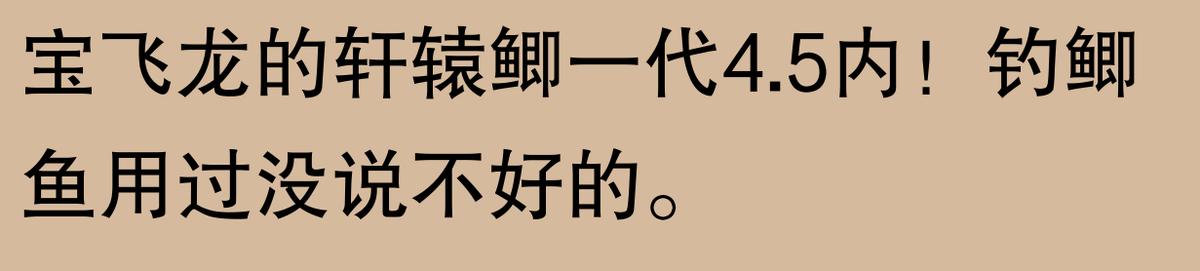 宝飞龙的轩辕鲫一代4.5内！钓鲫鱼用过没说不好的。